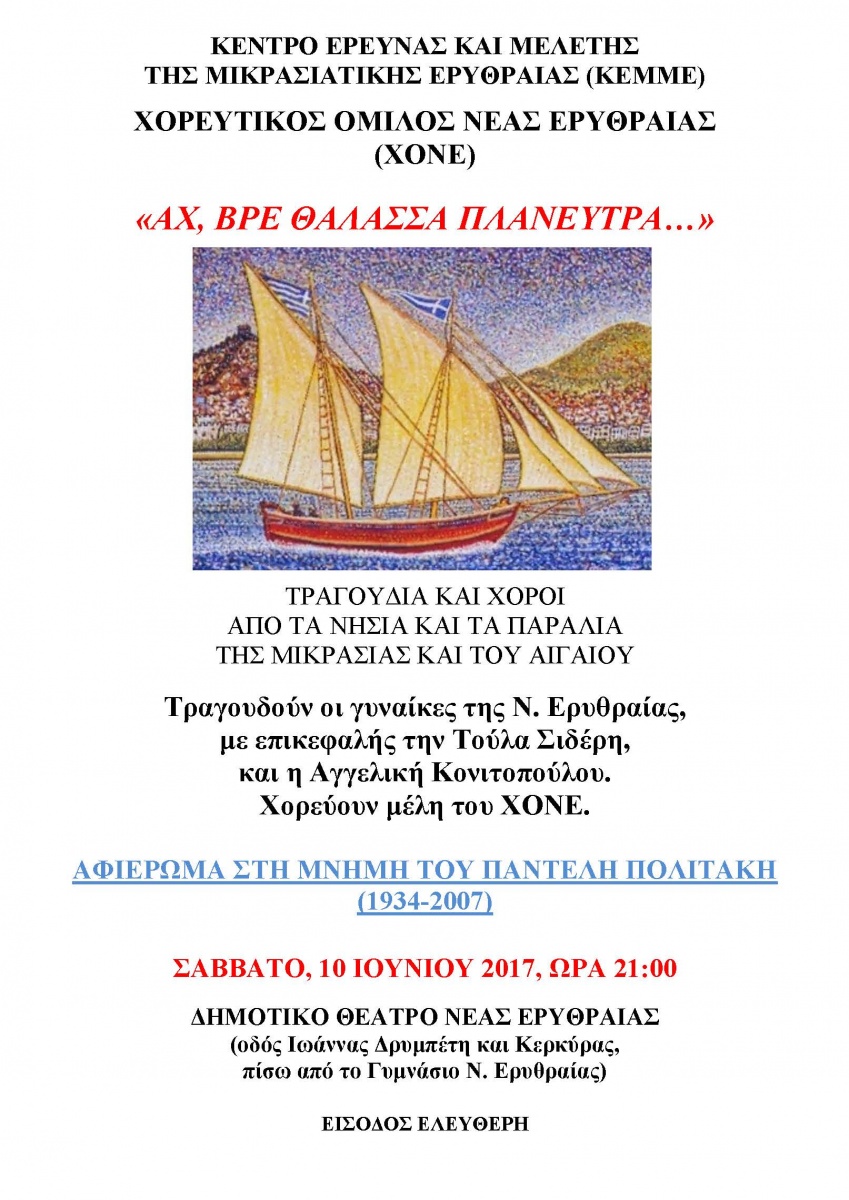 ΚΕΝΤΡΟ ΕΡΕΥΝΑΣ ΚΑΙ ΜΕΛΕΤΗΣ
ΤΗΣ ΜΙΚΡΑΣΙΑΤΙΚΗΣ ΕΡΥΘΡΑΙΑΣ (ΚΕΜΜΕ)

ΧΟΡΕΥΤΙΚΟΣ ΟΜΙΛΟΣ ΝΕΑΣ ΕΡΥΘΡΑΙΑΣ
(ΧΟΝΕ)

«ΑΧ, ΒΡΕ ΘΑΛΑΣΣΑ ΠΛΑΝΕΥΤΡΑ…»

ΤΡΑΓΟΥΔΙΑ ΚΑΙ ΧΟΡΟΙ
ΑΠΟ ΤΑ ΝΗΣΙΑ ΚΑΙ ΤΑ ΠΑΡΑΛΙΑ
ΤΗΣ ΜΙΚΡΑΣΙΑΣ ΚΑΙ ΤΟΥ ΑΙΓΑΙΟΥ

Τραγουδούν οι γυναίκες της Ν. Ερυθραίας,
με επικεφαλής την Τούλα Σιδέρη,
και η Αγγελική Κονιτοπούλου.
Χορεύουν μέλη του ΧΟΝΕ.

ΑΦΙΕΡΩΜΑ ΣΤΗ ΜΝΗΜΗ ΤΟΥ ΠΑΝΤΕΛΗ ΠΟΛΙΤΑΚΗ
(1934-2007)

ΣΑΒΒΑΤΟ, 10 ΙΟΥΝΙΟΥ 2017, ΩΡΑ 21:00

ΔΗΜΟΤΙΚΟ ΘΕΑΤΡΟ ΝΕΑΣ ΕΡΥΘΡΑΙΑΣ
(οδός Ιωάννας Δρυμπέτη και Κερκύρας,
πίσω από το Γυμνάσιο Ν. Ερυθραίας)

ΕΙΣΟΔΟΣ ΕΛΕΥΘΕΡΗ